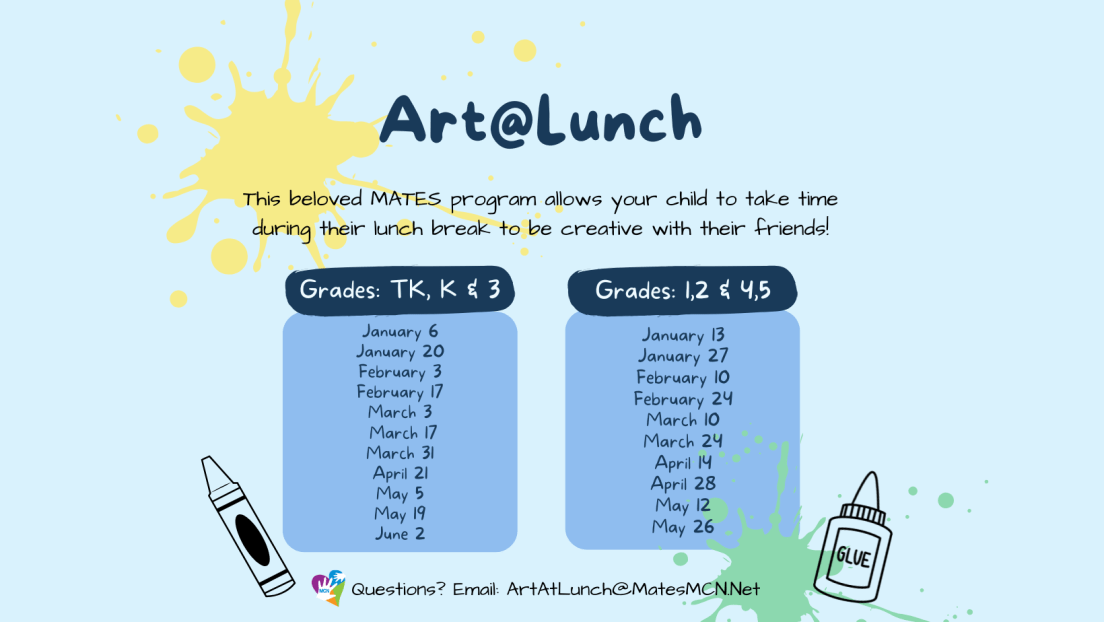 Art@Lunch

This beloved MATES program allows your child to take time during their lunch break to be creative with their friends!

Grades: TK, K & 3

January 6
January 20
February 3
February 17
March 3
March 17
March 31
April 21
May 5
May 19
June 2

Grades: 1,2 & 4,5

January 13
January 27
February 10
February 24
March 10
March 24
April 14
April 28
May 12
May 26

GLUE

Questions? Email: ArtAtLunch@MatesMCN.Net